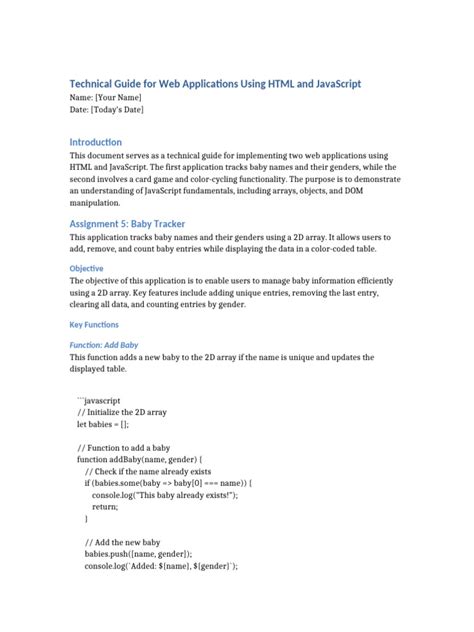 Technical Guide for Web Applications Using HTML and JavaScript
Name: [Your Name]
Date: [Today's Date]

Introduction
This document serves as a technical guide for implementing two web applications using HTML and JavaScript. The first application tracks baby names and their genders, while the second involves a card game and color-cycling functionality. The purpose is to demonstrate an understanding of JavaScript fundamentals, including arrays, objects, and DOM manipulation.

Assignment 5: Baby Tracker
This application tracks baby names and their genders using a 2D array. It allows users to add, remove, and count baby entries while displaying the data in a color-coded table.

Objective
The objective of this application is to enable users to manage baby information efficiently using a 2D array. Key features include adding unique entries, removing the last entry, clearing all data, and counting entries by gender.

Key Functions

Function: Add Baby
This function adds a new baby to the 2D array if the name is unique and updates the displayed table.

```javascript
// Initialize the 2D array
let babies = [];

// Function to add a baby
function addBaby(name, gender) {
// Check if the name already exists
if (babies.some(baby => baby[0] === name)) {
console.log("This baby already exists!");
return;
}

// Add the new baby
babies.push([name, gender]);
console.log(`Added: ${name}, ${gender}`);